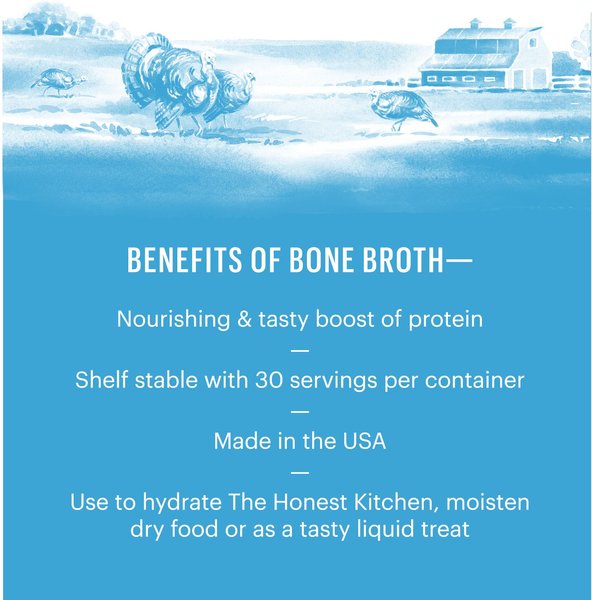 BENEFITS OF BONE BROTH—

Nourishing & tasty boost of protein

—

Shelf stable with 30 servings per container

—

Made in the USA

—

Use to hydrate The Honest Kitchen, moisten dry food or as a tasty liquid treat